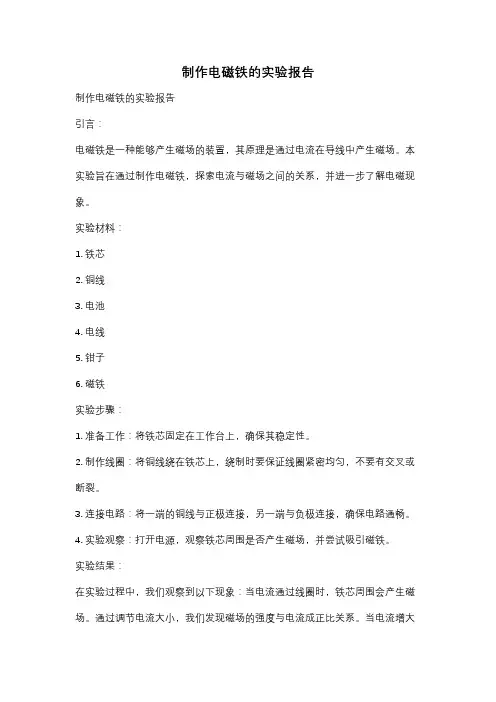 制作电磁铁的实验报告

制作电磁铁的实验报告

引言：

电磁铁是一种能够产生磁场的装置，其原理是通过电流在导线中产生磁场。本实验旨在通过制作电磁铁，探索电流与磁场之间的关系，并进一步了解电磁现象。

实验材料：

1. 铁芯

2. 铜线

3. 电池

4. 电线

5. 钳子

6. 磁铁

实验步骤：

1. 准备工作：将铁芯固定在工作台上，确保其稳定性。

2. 制作线圈：将铜线绕在铁芯上，绕制时要保证线圈紧密均匀，不要有交叉或断裂。

3. 连接电路：将一端的铜线与正极连接，另一端与负极连接，确保电路通畅。

4. 实验观察：打开电源，观察铁芯周围是否产生磁场，并尝试吸引磁铁。

实验结果：

在实验过程中，我们观察到以下现象：当电流通过线圈时，铁芯周围会产生磁场。通过调节电流大小，我们发现磁场的强度与电流成正比关系。当电流增大